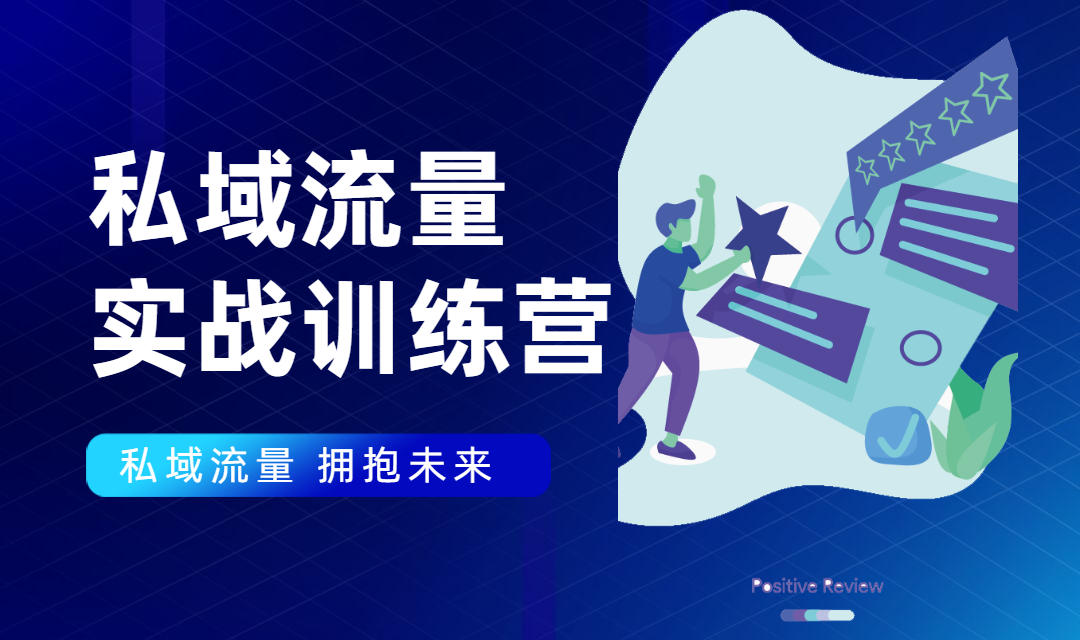 私域流量
实战训练营

私域流量 拥抱未来

Positive Review